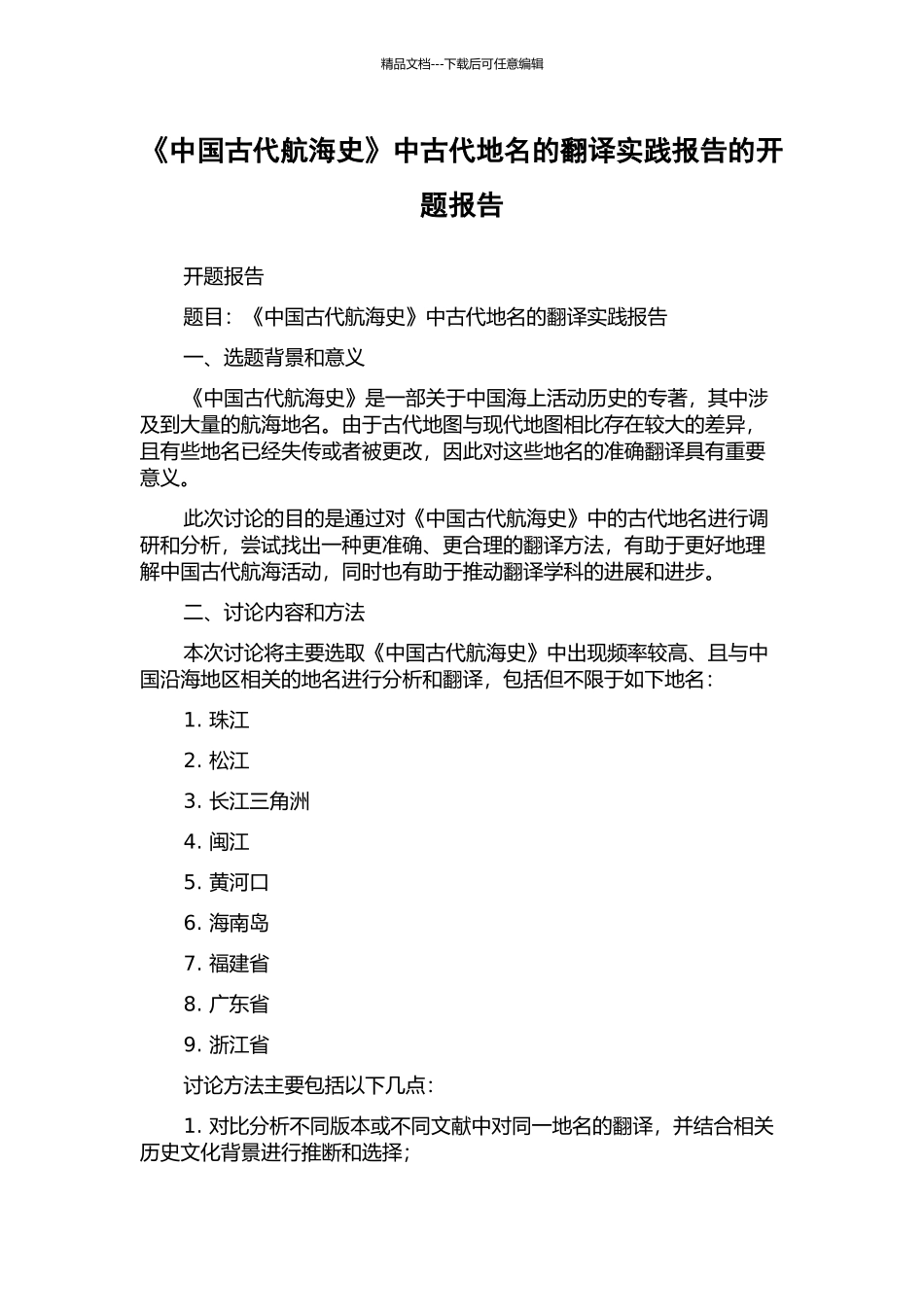 精品文档---下载后可任意编辑

《中国古代航海史》中古代地名的翻译实践报告的开题报告

开题报告

题目：《中国古代航海史》中古代地名的翻译实践报告

一、选题背景和意义

《中国古代航海史》是一部关于中国海上活动历史的专著，其中涉及到大量的航海地名。由于古代地图与现代地图相比存在较大的差异，且有些地名已经失传或者被更改，因此对这些地名的准确翻译具有重要意义。

此次讨论的目的是通过对《中国古代航海史》中的古代地名进行调研和分析，尝试找出一种更准确、更合理的翻译方法，有助于更好地理解中国古代航海活动，同时也有助于推动翻译学科的进展和进步。

二、讨论内容和方法

本次讨论将主要选取《中国古代航海史》中出现频率较高、且与中国沿海地区相关的地名进行分析和翻译，包括但不限于如下地名：

1. 珠江

2. 松江

3. 长江三角洲

4. 闽江

5. 黄河口

6. 海南岛

7. 福建省

8. 广东省

9. 浙江省

讨论方法主要包括以下几点：

1. 对比分析不同版本或不同文献中对同一地名的翻译，并结合相关历史文化背景进行推断和选择；